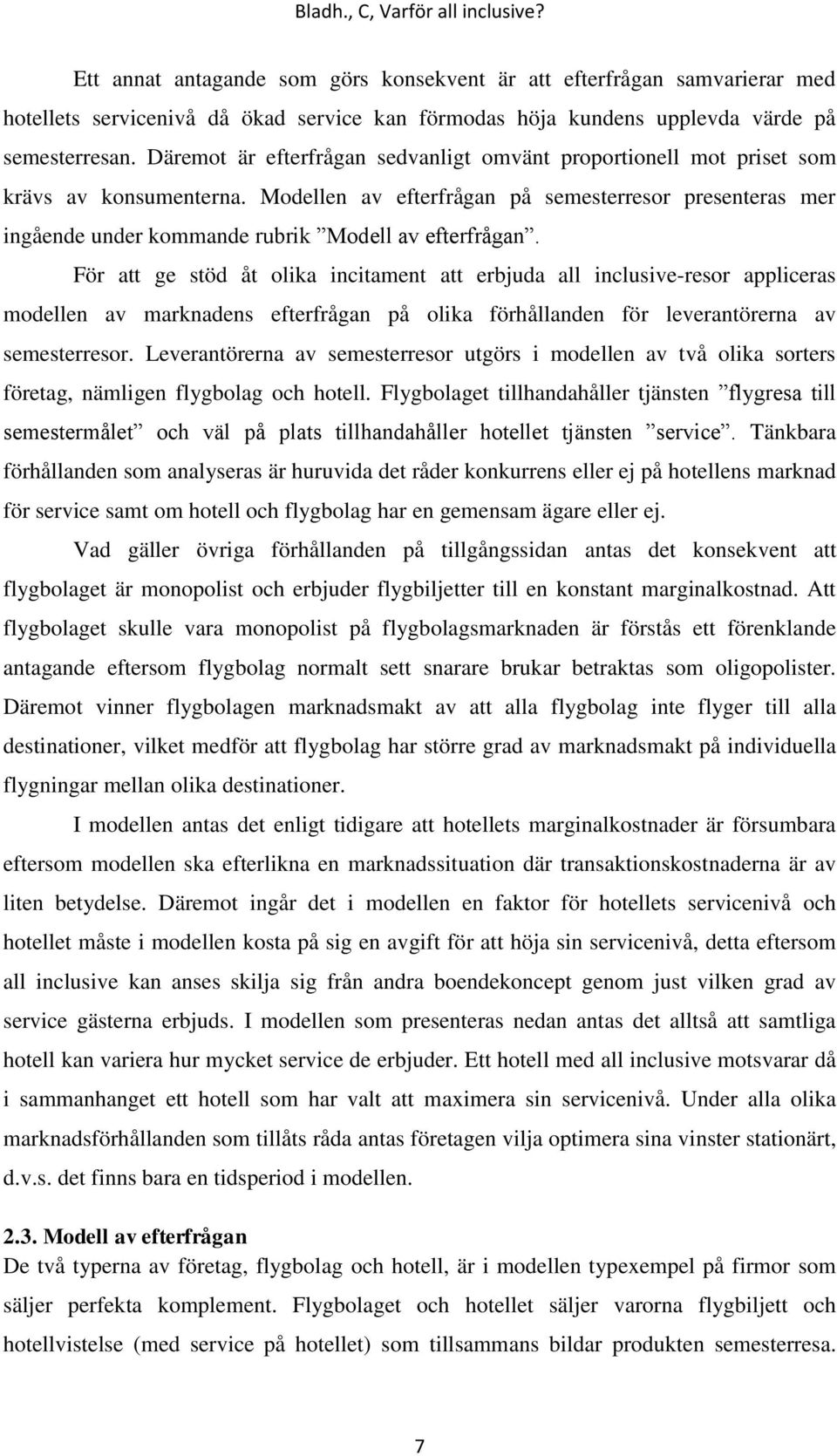 Bladh., C, Varför all inclusive?

Ett annat antagande som görs konsekvent är att efterfrågan samvarierar med hotellets servicenivå då ökad service kan förmodas höja kundens upplevda värde på semesterresan. Däremot är efterfrågan sedvanligt omvänt proportionell mot priset som krävs av konsumenterna. Modellen av efterfrågan på semesterresor presenteras mer ingående under kommande rubrik ”Modell av efterfrågan”.

För att ge stöd åt olika incitament att erbjuda all inclusive-resor appliceras modellen av marknadens efterfrågan på olika förhållanden för leverantörerna av semesterresor. Leverantörerna av semesterresor utgörs i modellen av två olika sorters företag, nämligen flygbolag och hotell. Flygbolaget tillhandahåller tjänsten ”flygresa till semestermålet” och väl på plats tillhandahåller hotellet tjänsten ”service”. Tänkbara förhållanden som analyseras är huruvida det råder konkurrens eller ej på hotellens marknad för service samt om hotell och flygbolag har en gemensam ägare eller ej.

Vad gäller övriga förhållanden på tillgångssidan antas det konsekvent att flygbolaget är monopolist och erbjuder flygbiljetter till en konstant marginalkostnad. Att flygbolaget skulle vara monopolist på flygbolagsmarknaden är förstås ett förenklande antagande eftersom flygbolag normalt sett snarare brukar betraktas som oligopolister. Däremot vinner flygbolagen marknadsmakt av att alla flygbolag inte flyger till alla destinationer, vilket medför att flygbolag har större grad av marknadsmakt på individuella flygningar mellan olika destinationer.

I modellen antas det enligt tidigare att hotellets marginalkostnader är försumbara eftersom modellen ska efterlikna en marknadssituation där transaktionskostnaderna är av liten betydelse. Däremot ingår det i modellen en faktor för hotellets servicenivå och hotellet måste i modellen kosta på sig en avgift för att höja sin servicenivå, detta eftersom all inclusive kan anses skilja sig från andra boendekoncept genom just vilken grad av service gästerna erbjuds. I modellen som presenteras nedan antas det alltså att samtliga hotell kan variera hur mycket service de erbjuder. Ett hotell med all inclusive motsvarar då i sammanhanget ett hotell som har valt att maximera sin servicenivå. Under alla olika marknadsförhållanden som tillåts råda antas företagen vilja optimera sina vinster stationärt, d.v.s. det finns bara en tidsperiod i modellen.

2.3. Modell av efterfrågan
De två typerna av företag, flygbolag och hotell, är i modellen typexempel på firmor som säljer perfekta komplement. Flygbolaget och hotellet säljer varorna flygbiljett och hotellvistelse (med service på hotellet) som tillsammans bildar produkten semesterresa.

7